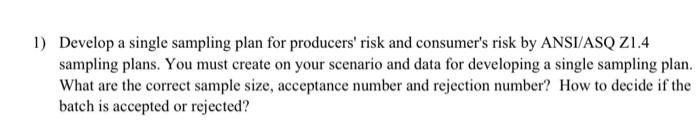 1) Develop a single sampling plan for producers' risk and consumer's risk by ANSI/ASQ Z1.4 sampling plans. You must create on your scenario and data for developing a single sampling plan. What are the correct sample size, acceptance number and rejection number? How to decide if the batch is accepted or rejected?